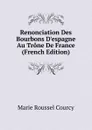 Renonciation Des Bourbons D'espagne Au Trône De France (French Edition)

Marie Roussel Courcy